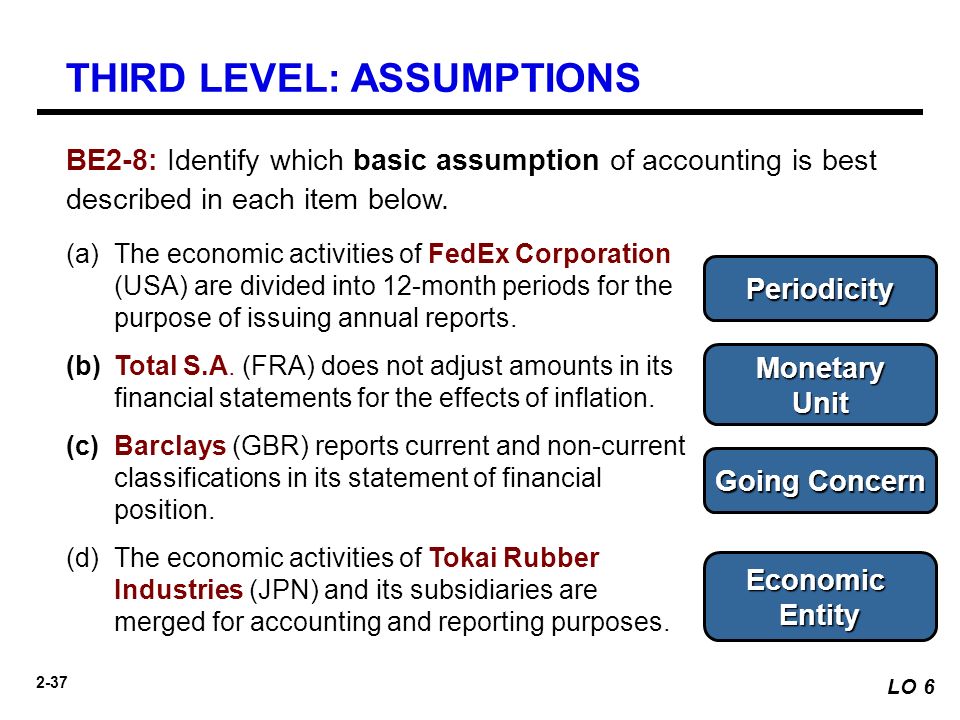 THIRD LEVEL: ASSUMPTIONS

BE2-8: Identify which basic assumption of accounting is best described in each item below.

(a) The economic activities of FedEx Corporation (USA) are divided into 12-month periods for the purpose of issuing annual reports.

Periodicity

(b) Total S.A. (FRA) does not adjust amounts in its financial statements for the effects of inflation.

Monetary Unit

(c) Barclays (GBR) reports current and non-current classifications in its statement of financial position.

Going Concern

(d) The economic activities of Tokai Rubber Industries (JPN) and its subsidiaries are merged for accounting and reporting purposes.

Economic Entity

2-37

LO 6